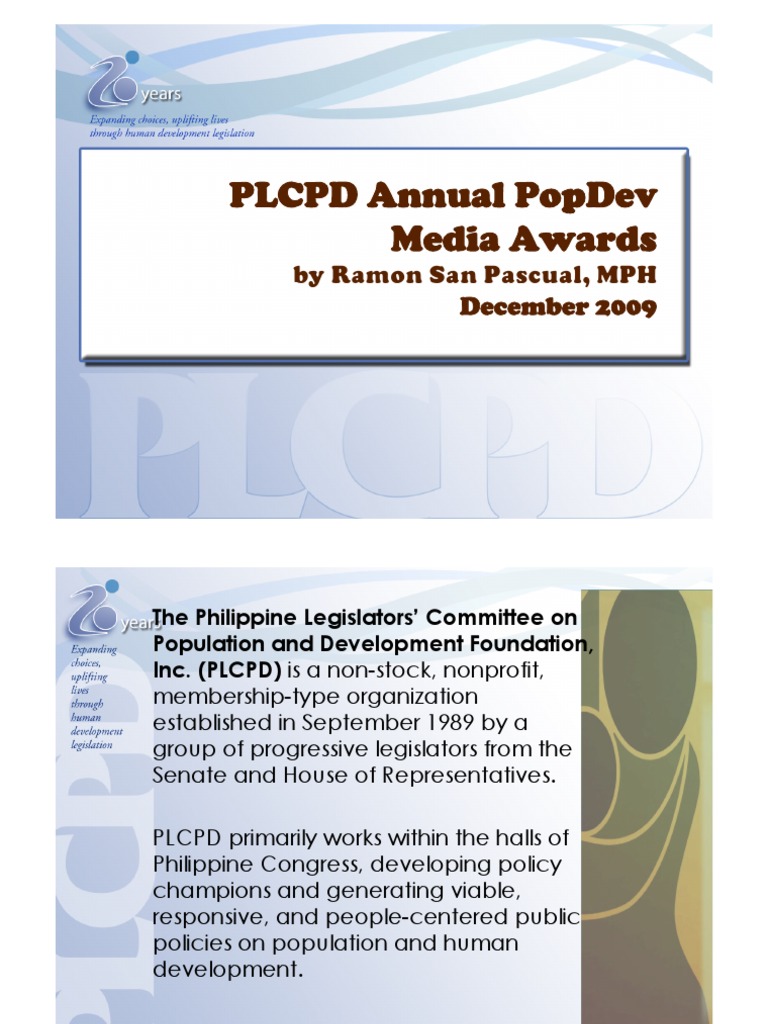 20 years
Expanding choices, uplifting lives through human development legislation

PLCPD Annual PopDev Media Awards
by Ramon San Pascual, MPH
December 2009

PLCPD

20 years
Expanding choices, uplifting lives through human development legislation

The Philippine Legislators' Committee on Population and Development Foundation, Inc. (PLCPD) is a non-stock, nonprofit, membership-type organization established in September 1989 by a group of progressive legislators from the Senate and House of Representatives.

PLCPD primarily works within the halls of Philippine Congress, developing policy champions and generating viable, responsive, and people-centered public policies on population and human development.